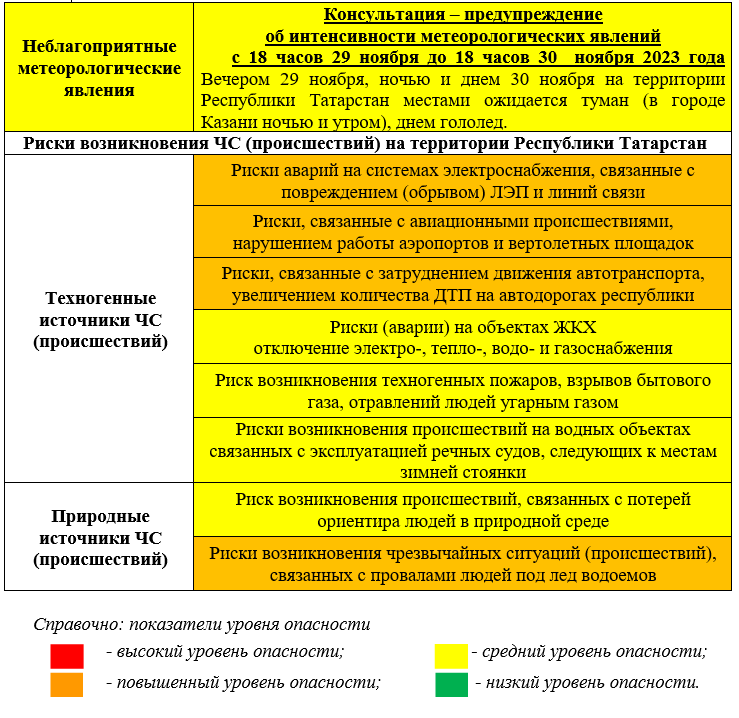 | Неблагоприятные метеорологические явления | Консультация – предупреждение об интенсивности метеорологических явлений с 18 часов 29 ноября до 18 часов 30 ноября 2023 года Вечером 29 ноября, ночью и днем 30 ноября на территории Республики Татарстан местами ожидается туман (в городе Казани ночью и утром), днем гололед. |
|---|---|
| Риски возникновения ЧС (происшествий) на территории Республики Татарстан | |
| Техногенные источники ЧС (происшествий) | Риски аварий на системах электроснабжения, связанные с повреждением (обрывом) ЛЭП и линий связи |
| | Риски, связанные с авиационными происшествиями, нарушением работы аэропортов и вертолетных площадок |
| | Риски, связанные с затруднением движения автотранспорта, увеличением количества ДТП на автодорогах республики |
| | Риски (аварии) на объектах ЖКХ отключение электро-, тепло-, водо- и газоснабжения |
| | Риск возникновения техногенных пожаров, взрывов бытового газа, отравлений людей угарным газом |
| | Риски возникновения происшествий на водных объектах связанных с эксплуатацией речных судов, следующих к местам зимней стоянки |
| Природные источники ЧС (происшествий) | Риск возникновения происшествий, связанных с потерей ориентира людей в природной среде |
| | Риски возникновения чрезвычайных ситуаций (происшествий), связанных с провалами людей под лед водоемов |

Справочно: показатели уровня опасности

- высокий уровень опасности;

- повышенный уровень опасности;

- средний уровень опасности;

- низкий уровень опасности.